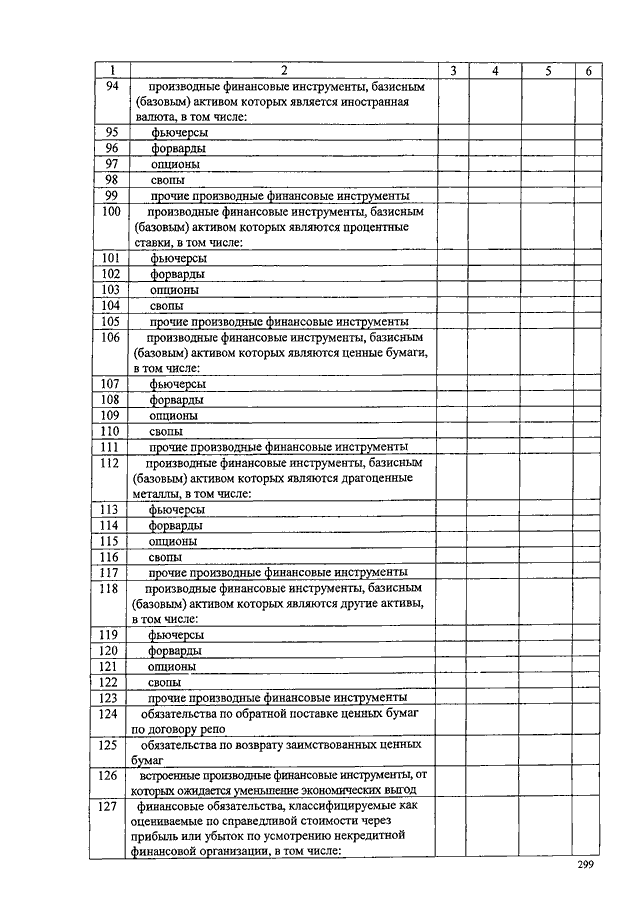 | 1 | 2 | 3 | 4 | 5 | 6 |
|---|---|---|---|---|---|
| 94 | производные финансовые инструменты, базисным (базовым) активом которых является иностранная валюта, в том числе: | | | | |
| 95 | фьючерсы | | | | |
| 96 | форварды | | | | |
| 97 | опционы | | | | |
| 98 | свопы | | | | |
| 99 | прочие производные финансовые инструменты | | | | |
| 100 | производные финансовые инструменты, базисным (базовым) активом которых являются процентные ставки, в том числе: | | | | |
| 101 | фьючерсы | | | | |
| 102 | форварды | | | | |
| 103 | опционы | | | | |
| 104 | свопы | | | | |
| 105 | прочие производные финансовые инструменты | | | | |
| 106 | производные финансовые инструменты, базисным (базовым) активом которых являются ценные бумаги, в том числе: | | | | |
| 107 | фьючерсы | | | | |
| 108 | форварды | | | | |
| 109 | опционы | | | | |
| 110 | свопы | | | | |
| 111 | прочие производные финансовые инструменты | | | | |
| 112 | производные финансовые инструменты, базисным (базовым) активом которых являются драгоценные металлы, в том числе: | | | | |
| 113 | фьючерсы | | | | |
| 114 | форварды | | | | |
| 115 | опционы | | | | |
| 116 | свопы | | | | |
| 117 | прочие производные финансовые инструменты | | | | |
| 118 | производные финансовые инструменты, базисным (базовым) активом которых являются другие активы, в том числе: | | | | |
| 119 | фьючерсы | | | | |
| 120 | форварды | | | | |
| 121 | опционы | | | | |
| 122 | свопы | | | | |
| 123 | прочие производные финансовые инструменты | | | | |
| 124 | обязательства по обратной поставке ценных бумаг по договору репо | | | | |
| 125 | обязательства по возврату заимствованных ценных бумаг | | | | |
| 126 | встроенные производные финансовые инструменты, от которых ожидается уменьшение экономических выгод | | | | |
| 127 | финансовые обязательства, классифицируемые как оцениваемые по справедливой стоимости через прибыль или убыток по усмотрению некредитной финансовой организации, в том числе: | | | | |

299